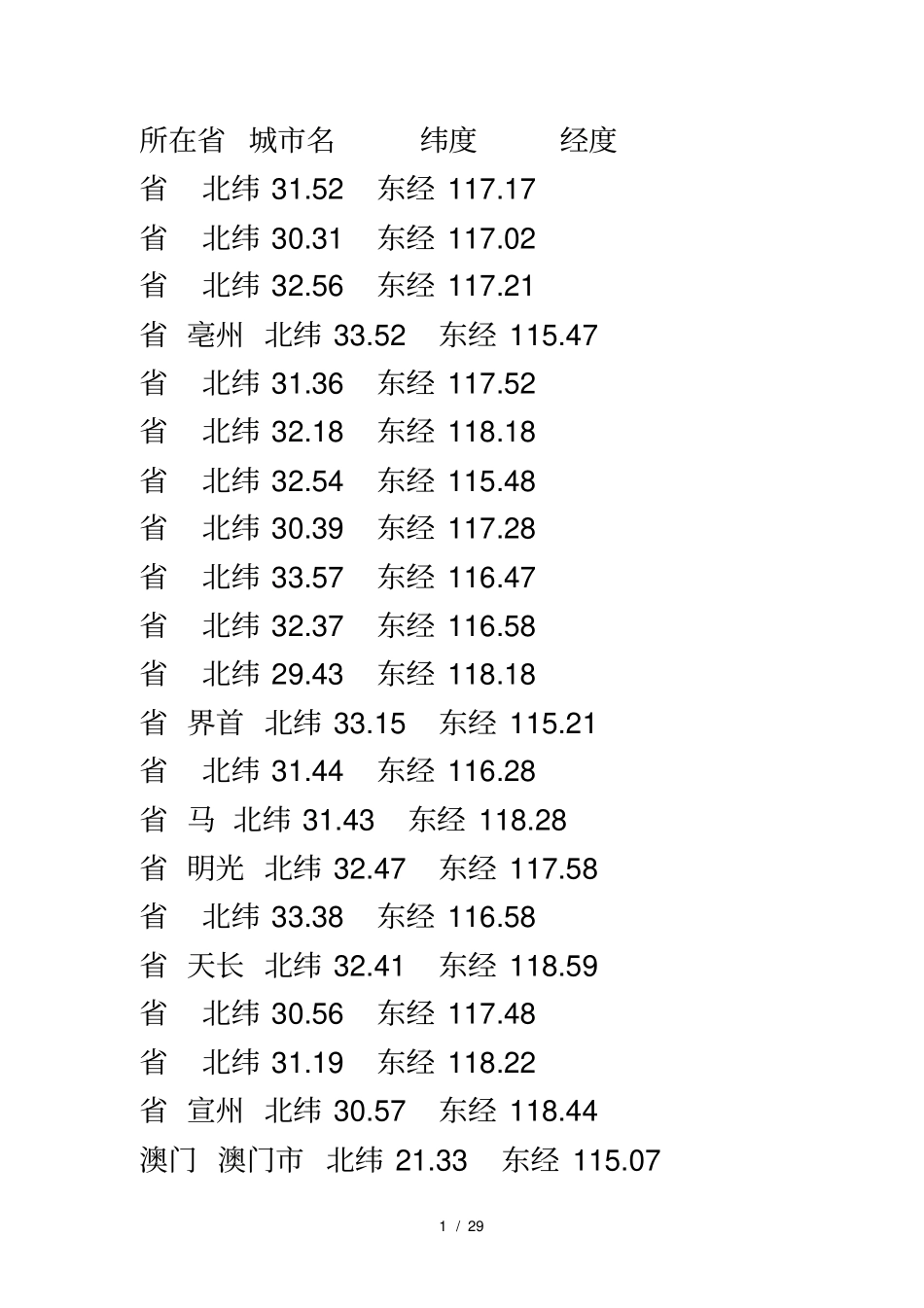 所在省 城市名 纬度 经度

省 北纬31.52 东经117.17

省 北纬30.31 东经117.02

省 北纬32.56 东经117.21

省 亳州 北纬33.52 东经115.47

省 北纬31.36 东经117.52

省 北纬32.18 东经118.18

省 北纬32.54 东经115.48

省 北纬30.39 东经117.28

省 北纬33.57 东经116.47

省 北纬32.37 东经116.58

省 北纬29.43 东经118.18

省 界首 北纬33.15 东经115.21

省 北纬31.44 东经116.28

省 马 北纬31.43 东经118.28

省 明光 北纬32.47 东经117.58

省 北纬33.38 东经116.58

省 天长 北纬32.41 东经118.59

省 北纬30.56 东经117.48

省 北纬31.19 东经118.22

省 宣州 北纬30.57 东经118.44

澳门 澳门市 北纬21.33 东经115.07

1 / 29